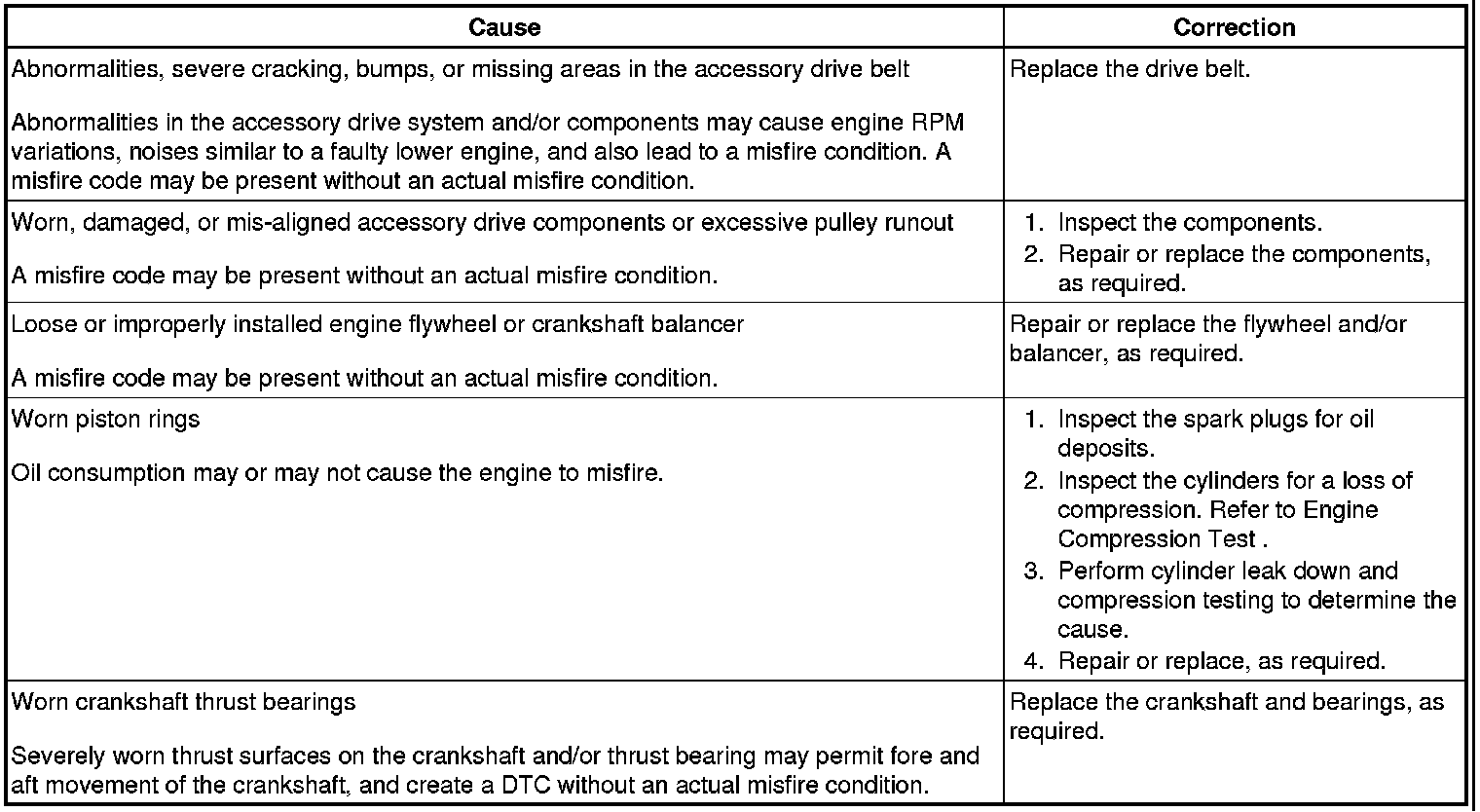 | Cause | Correction |
|---|---|
| Abnormalities, severe cracking, bumps, or missing areas in the accessory drive belt<br><br>Abnormalities in the accessory drive system and/or components may cause engine RPM variations, noises similar to a faulty lower engine, and also lead to a misfire condition. A misfire code may be present without an actual misfire condition. | Replace the drive belt. |
| Worn, damaged, or mis-aligned accessory drive components or excessive pulley runout<br><br>A misfire code may be present without an actual misfire condition. | 1. Inspect the components.<br>2. Repair or replace the components, as required. |
| Loose or improperly installed engine flywheel or crankshaft balancer<br><br>A misfire code may be present without an actual misfire condition. | Repair or replace the flywheel and/or balancer, as required. |
| Worn piston rings<br><br>Oil consumption may or may not cause the engine to misfire. | 1. Inspect the spark plugs for oil deposits.<br>2. Inspect the cylinders for a loss of compression. Refer to Engine Compression Test .<br>3. Perform cylinder leak down and compression testing to determine the cause.<br>4. Repair or replace, as required. |
| Worn crankshaft thrust bearings<br><br>Severely worn thrust surfaces on the crankshaft and/or thrust bearing may permit fore and aft movement of the crankshaft, and create a DTC without an actual misfire condition. | Replace the crankshaft and bearings, as required. |